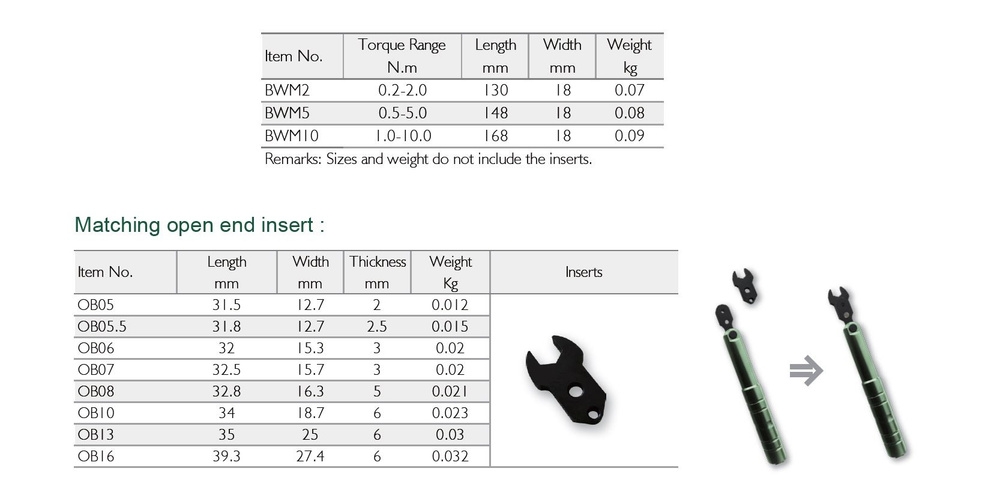 | Item No. | Torque Range N.m | Length mm | Width mm | Weight kg |
|---|---|---|---|---|
| BWM2 | 0.2-2.0 | 130 | 18 | 0.07 |
| BWM5 | 0.5-5.0 | 148 | 18 | 0.08 |
| BWM10 | 1.0-10.0 | 168 | 18 | 0.09 |

Remarks: Sizes and weight do not include the inserts.

Matching open end insert :

| Item No. | Length mm | Width mm | Thickness mm | Weight Kg | Inserts |
|---|---|---|---|---|---|
| OB05 | 31.5 | 12.7 | 2 | 0.012 | |
| OB05.5 | 31.8 | 12.7 | 2.5 | 0.015 | |
| OB06 | 32 | 15.3 | 3 | 0.02 | |
| OB07 | 32.5 | 15.7 | 3 | 0.02 | |
| OB08 | 32.8 | 16.3 | 5 | 0.021 | |
| OB10 | 34 | 18.7 | 6 | 0.023 | |
| OB13 | 35 | 25 | 6 | 0.03 | |
| OB16 | 39.3 | 27.4 | 6 | 0.032 | |